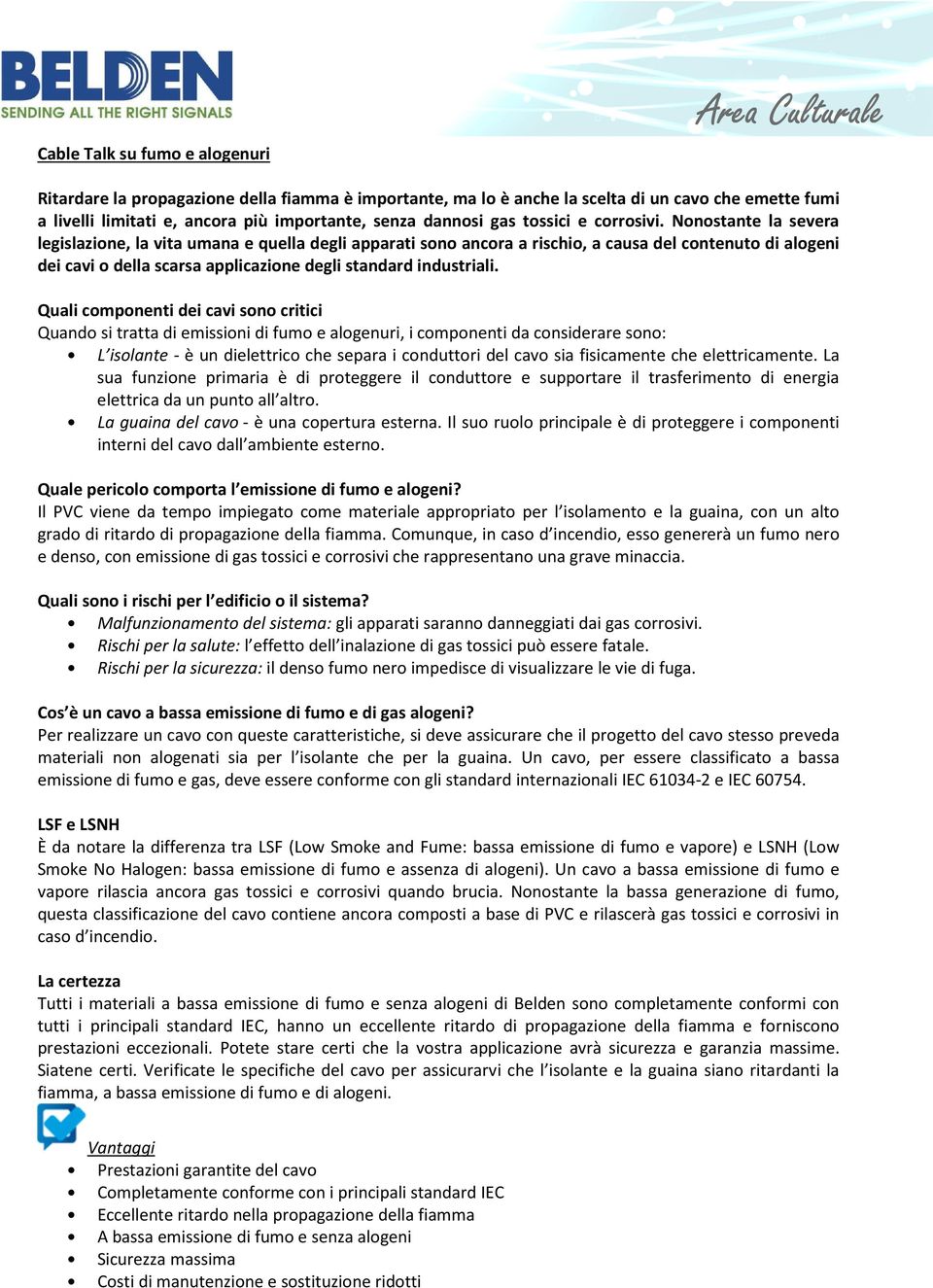 BELDEN
SENDING ALL THE RIGHT SIGNALS

Area Culturale

Cable Talk su fumo e alogenuri

Ritardare la propagazione della fiamma è importante, ma lo è anche la scelta di un cavo che emette fumi a livelli limitati e, ancora più importante, senza dannosi gas tossici e corrosivi. Nonostante la severa legislazione, la vita umana e quella degli apparati sono ancora a rischio, a causa del contenuto di alogeni dei cavi o della scarsa applicazione degli standard industriali.

Quali componenti dei cavi sono critici
Quando si tratta di emissioni di fumo e alogenuri, i componenti da considerare sono:
• L'isolante - è un dielettrico che separa i conduttori del cavo sia fisicamente che elettricamente. La sua funzione primaria è di proteggere il conduttore e supportare il trasferimento di energia elettrica da un punto all'altro.
• La guaina del cavo - è una copertura esterna. Il suo ruolo principale è di proteggere i componenti interni del cavo dall'ambiente esterno.

Quale pericolo comporta l'emissione di fumo e alogeni?
Il PVC viene da tempo impiegato come materiale appropriato per l'isolamento e la guaina, con un alto grado di ritardo di propagazione della fiamma. Comunque, in caso d'incendio, esso genererà un fumo nero e denso, con emissione di gas tossici e corrosivi che rappresentano una grave minaccia.

Quali sono i rischi per l'edificio o il sistema?
• Malfunzionamento del sistema: gli apparati saranno danneggiati dai gas corrosivi.
• Rischi per la salute: l'effetto dell'inalazione di gas tossici può essere fatale.
• Rischi per la sicurezza: il denso fumo nero impedisce di visualizzare le vie di fuga.

Cos'è un cavo a bassa emissione di fumo e di gas alogeni?
Per realizzare un cavo con queste caratteristiche, si deve assicurare che il progetto del cavo stesso preveda materiali non alogenati sia per l'isolante che per la guaina. Un cavo, per essere classificato a bassa emissione di fumo e gas, deve essere conforme con gli standard internazionali IEC 61034-2 e IEC 60754.

LSF e LSNH
È da notare la differenza tra LSF (Low Smoke and Fume: bassa emissione di fumo e vapore) e LSNH (Low Smoke No Halogen: bassa emissione di fumo e assenza di alogeni). Un cavo a bassa emissione di fumo e vapore rilascia ancora gas tossici e corrosivi quando brucia. Nonostante la bassa generazione di fumo, questa classificazione del cavo contiene ancora composti a base di PVC e rilascerà gas tossici e corrosivi in caso d'incendio.

La certezza
Tutti i materiali a bassa emissione di fumo e senza alogeni di Belden sono completamente conformi con tutti i principali standard IEC, hanno un eccellente ritardo di propagazione della fiamma e forniscono prestazioni eccezionali. Potete stare certi che la vostra applicazione avrà sicurezza e garanzia massime. Siatene certi. Verificate le specifiche del cavo per assicurarvi che l'isolante e la guaina siano ritardanti la fiamma, a bassa emissione di fumo e di alogeni.

Vantaggi
• Prestazioni garantite del cavo
• Completamente conforme con i principali standard IEC
• Eccellente ritardo nella propagazione della fiamma
• A bassa emissione di fumo e senza alogeni
• Sicurezza massima
• Costi di manutenzione e sostituzione ridotti